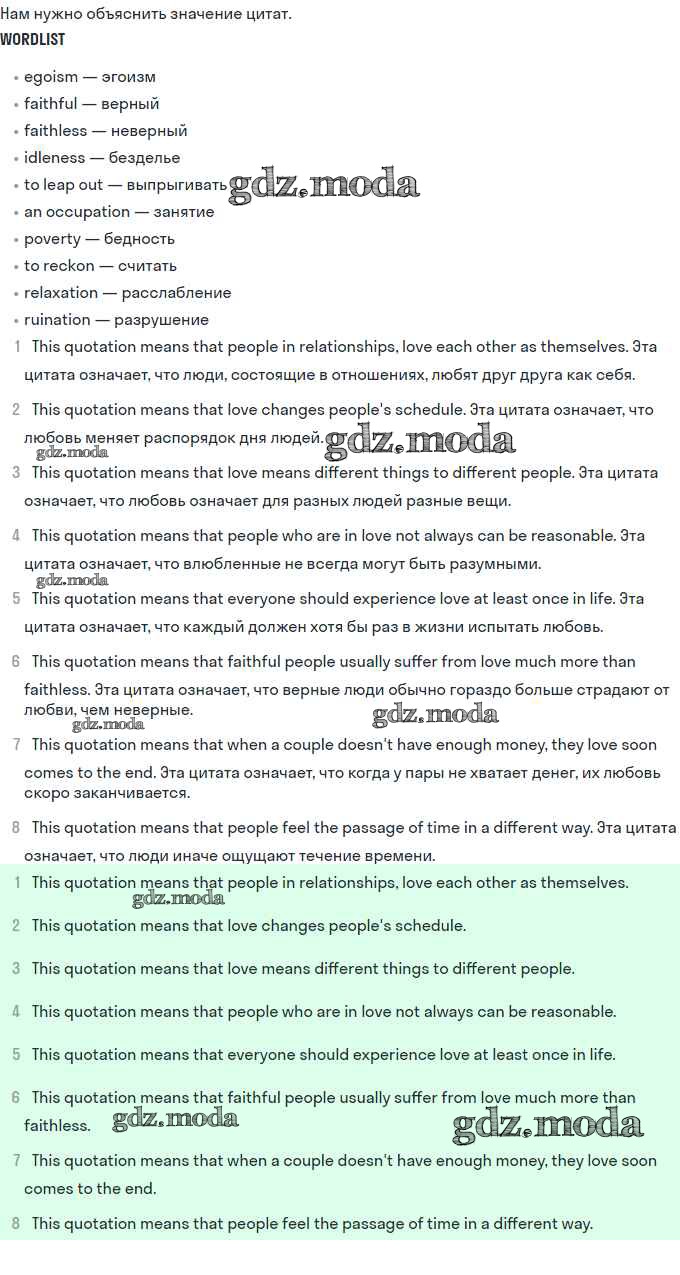 Нам нужно объяснить значение цитат.
WORDLIST

• egoism — эгоизм
• faithful — верный
• faithless — неверный
• idleness — безделье
• to leap out — выпрыгивать
• an occupation — занятие
• poverty — бедность
• to reckon — считать
• relaxation — расслабление
• ruination — разрушение

1 This quotation means that people in relationships, love each other as themselves. Эта цитата означает, что люди, состоящие в отношениях, любят друг друга как себя.

2 This quotation means that love changes people's schedule. Эта цитата означает, что любовь меняет распорядок дня людей.

3 This quotation means that love means different things to different people. Эта цитата означает, что любовь означает для разных людей разные вещи.

4 This quotation means that people who are in love not always can be reasonable. Эта цитата означает, что влюбленные не всегда могут быть разумными.

5 This quotation means that everyone should experience love at least once in life. Эта цитата означает, что каждый должен хотя бы раз в жизни испытать любовь.

6 This quotation means that faithful people usually suffer from love much more than faithless. Эта цитата означает, что верные люди обычно гораздо больше страдают от любви, чем неверные.

7 This quotation means that when a couple doesn't have enough money, they love soon comes to the end. Эта цитата означает, что когда у пары не хватает денег, их любовь скоро заканчивается.

8 This quotation means that people feel the passage of time in a different way. Эта цитата означает, что люди иначе ощущают течение времени.

1 This quotation means that people in relationships, love each other as themselves.

2 This quotation means that love changes people's schedule.

3 This quotation means that love means different things to different people.

4 This quotation means that people who are in love not always can be reasonable.

5 This quotation means that everyone should experience love at least once in life.

6 This quotation means that faithful people usually suffer from love much more than faithless.

7 This quotation means that when a couple doesn't have enough money, they love soon comes to the end.

8 This quotation means that people feel the passage of time in a different way.

gdz.moda